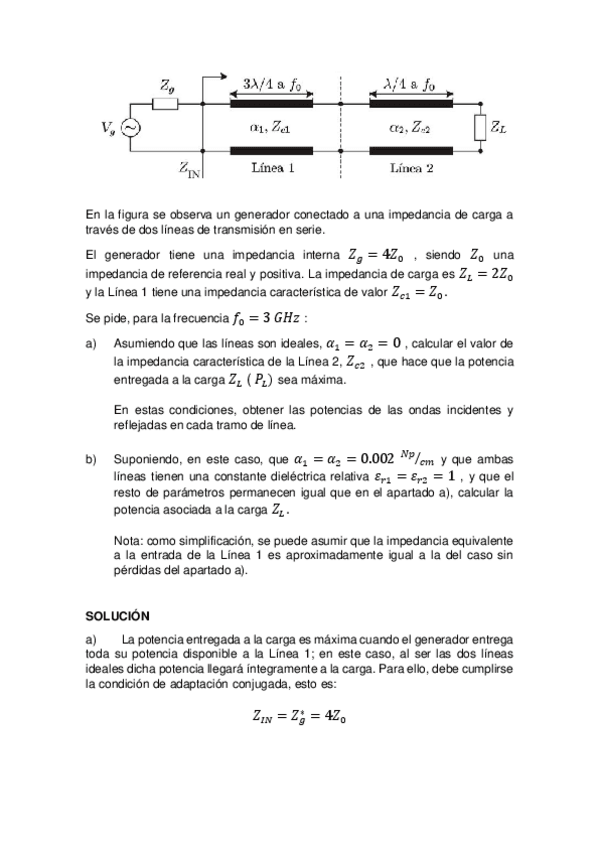 $Z_g$ $3\lambda/4$ a $f_0$ $\lambda/4$ a $f_0$

$V_g$ $\alpha_1, Z_{c1}$ $\alpha_2, Z_{c2}$ $Z_L$

$Z_{IN}$ Línea 1 Línea 2

En la figura se observa un generador conectado a una impedancia de carga a través de dos líneas de transmisión en serie.

El generador tiene una impedancia interna $Z_g = 4Z_0$ , siendo $Z_0$ una impedancia de referencia real y positiva. La impedancia de carga es $Z_L = 2Z_0$ y la Línea 1 tiene una impedancia característica de valor $Z_{c1} = Z_0$.

Se pide, para la frecuencia $f_0 = 3\ GHz$ :

a) Asumiendo que las líneas son ideales, $\alpha_1 = \alpha_2 = 0$ , calcular el valor de la impedancia característica de la Línea 2, $Z_{c2}$ , que hace que la potencia entregada a la carga $Z_L$ ( $P_L$) sea máxima.

En estas condiciones, obtener las potencias de las ondas incidentes y reflejadas en cada tramo de línea.

b) Suponiendo, en este caso, que $\alpha_1 = \alpha_2 = 0.002\ ^{Np}/_{cm}$ y que ambas líneas tienen una constante dieléctrica relativa $\varepsilon_{r1} = \varepsilon_{r2} = 1$ , y que el resto de parámetros permanecen igual que en el apartado a), calcular la potencia asociada a la carga $Z_L$.

Nota: como simplificación, se puede asumir que la impedancia equivalente a la entrada de la Línea 1 es aproximadamente igual a la del caso sin pérdidas del apartado a).

SOLUCIÓN

a) La potencia entregada a la carga es máxima cuando el generador entrega toda su potencia disponible a la Línea 1; en este caso, al ser las dos líneas ideales dicha potencia llegará íntegramente a la carga. Para ello, debe cumplirse la condición de adaptación conjugada, esto es:

$Z_{IN} = Z_g^* = 4Z_0$